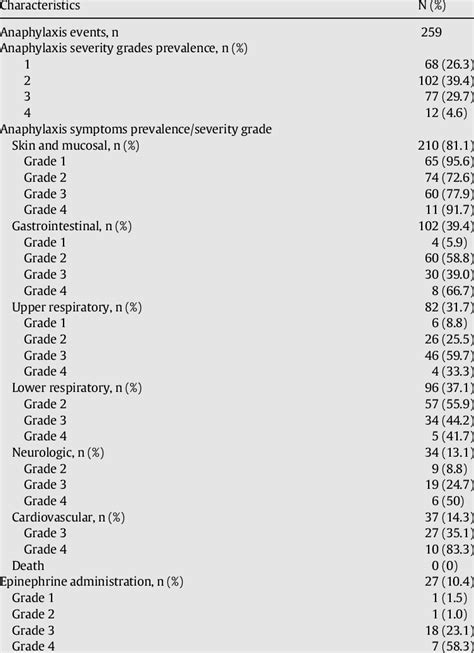 | Characteristics | N (%) |
|---|---|
| Anaphylaxis events, n | 259 |
| Anaphylaxis severity grades prevalence, n (%) | |
| 1 | 68 (26.3) |
| 2 | 102 (39.4) |
| 3 | 77 (29.7) |
| 4 | 12 (4.6) |
| Anaphylaxis symptoms prevalence/severity grade | |
| Skin and mucosal, n (%) | 210 (81.1) |
| Grade 1 | 65 (95.6) |
| Grade 2 | 74 (72.6) |
| Grade 3 | 60 (77.9) |
| Grade 4 | 11 (91.7) |
| Gastrointestinal, n (%) | 102 (39.4) |
| Grade 1 | 4 (5.9) |
| Grade 2 | 60 (58.8) |
| Grade 3 | 30 (39.0) |
| Grade 4 | 8 (66.7) |
| Upper respiratory, n (%) | 82 (31.7) |
| Grade 1 | 6 (8.8) |
| Grade 2 | 26 (25.5) |
| Grade 3 | 46 (59.7) |
| Grade 4 | 4 (33.3) |
| Lower respiratory, n (%) | 96 (37.1) |
| Grade 2 | 57 (55.9) |
| Grade 3 | 34 (44.2) |
| Grade 4 | 5 (41.7) |
| Neurologic, n (%) | 34 (13.1) |
| Grade 2 | 9 (8.8) |
| Grade 3 | 19 (24.7) |
| Grade 4 | 6 (50) |
| Cardiovascular, n (%) | 37 (14.3) |
| Grade 3 | 27 (35.1) |
| Grade 4 | 10 (83.3) |
| Death | 0 (0) |
| Epinephrine administration, n (%) | 27 (10.4) |
| Grade 1 | 1 (1.5) |
| Grade 2 | 1 (1.0) |
| Grade 3 | 18 (23.1) |
| Grade 4 | 7 (58.3) |